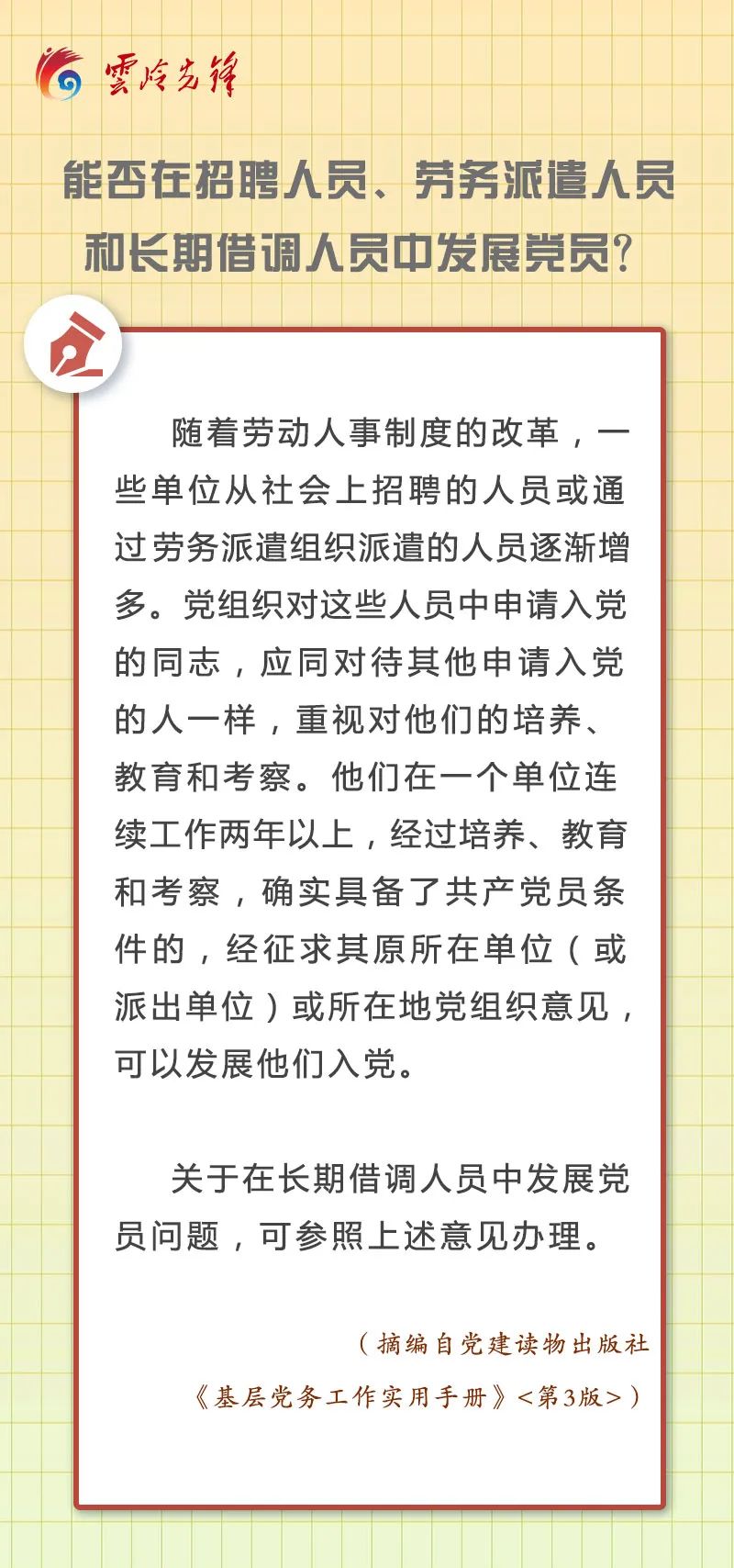 雲岭先锋

能否在招聘人员、劳务派遣人员和长期借调人员中发展党员?

随着劳动人事制度的改革，一些单位从社会上招聘的人员或通过劳务派遣组织派遣的人员逐渐增多。党组织对这些人员中申请入党的同志，应同对待其他申请入党的人一样，重视对他们的培养、教育和考察。他们在一个单位连续工作两年以上，经过培养、教育和考察，确实具备了共产党员条件的，经征求其原所在单位（或派出单位）或所在地党组织意见，可以发展他们入党。

关于在长期借调人员中发展党员问题，可参照上述意见办理。

（摘编自党建读物出版社《基层党务工作实用手册》<第3版>）